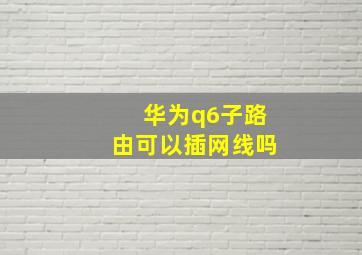 华为q6子路由可以插网线吗